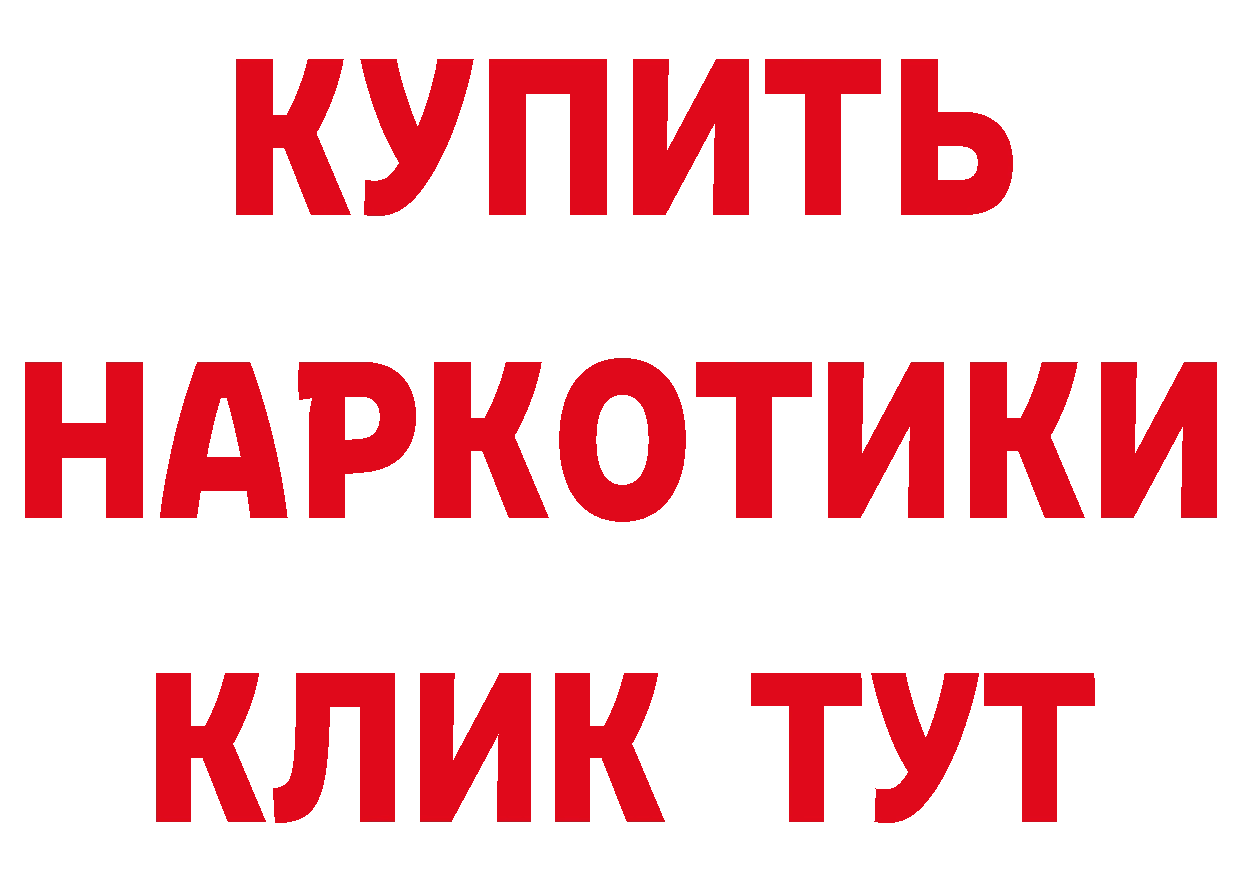 КУПИТЬ НАРКОТИКИ КЛИК ТУТ